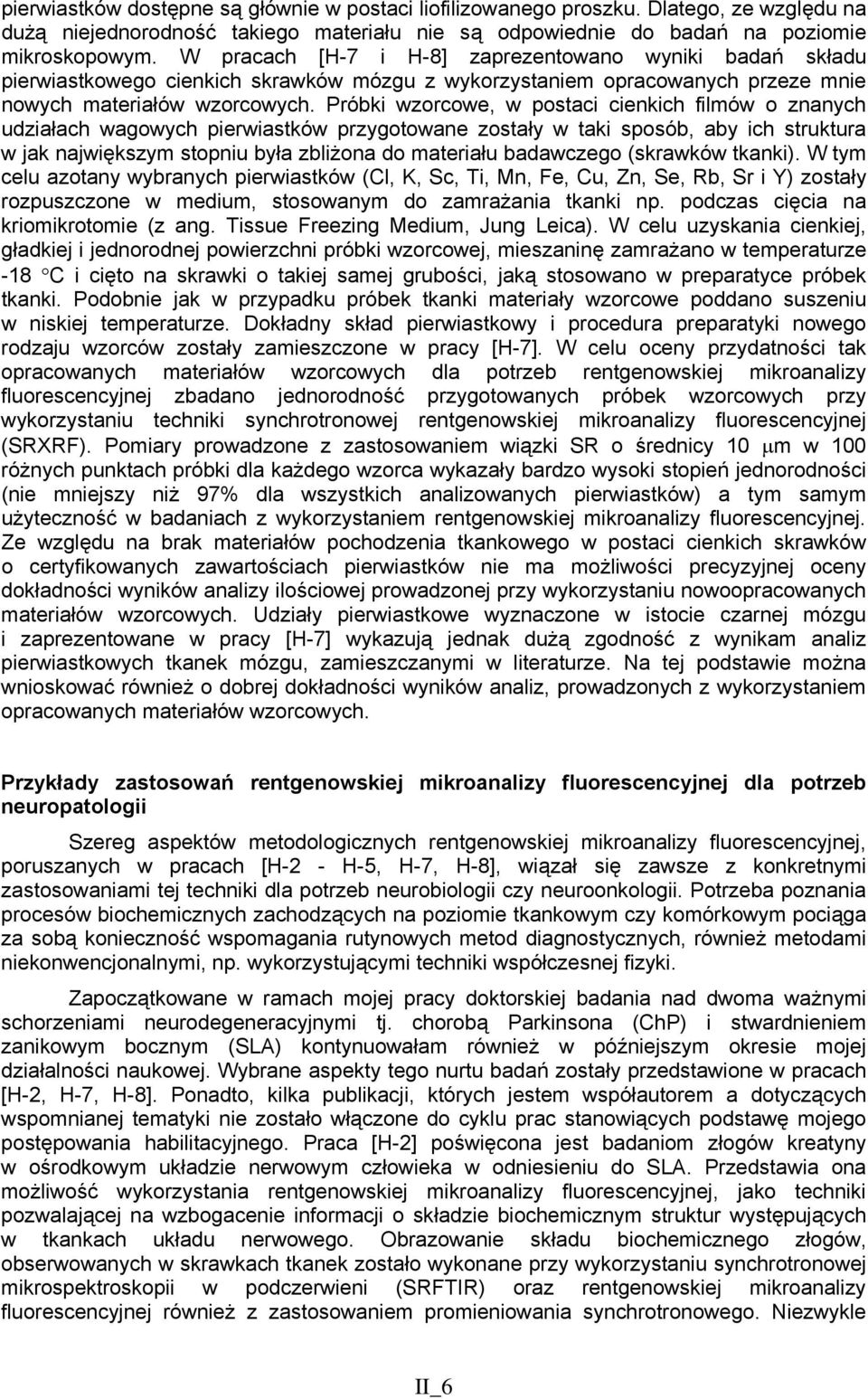 pierwiastków dostępne są głównie w postaci liofilizowanego proszku. Dlatego, ze względu na dużą niejednorodność takiego materiału nie są odpowiednie do badań na poziomie mikroskopowym. W pracach [H-7 i H-8] zaprezentowano wyniki badań składu pierwiastkowego cienkich skrawków mózgu z wykorzystaniem opracowanych przeze mnie nowych materiałów wzorcowych. Próbki wzorcowe, w postaci cienkich filmów o znanych udziałach wagowych pierwiastków przygotowane zostały w taki sposób, aby ich struktura w jak największym stopniu była zbliżona do materiału badawczego (skrawków tkanki). W tym celu azotany wybranych pierwiastków (Cl, K, Sc, Ti, Mn, Fe, Cu, Zn, Se, Rb, Sr i Y) zostały rozpuszczone w medium, stosowanym do zamrażania tkanki np. podczas cięcia na kriomikrotomie (z ang. Tissue Freezing Medium, Jung Leica). W celu uzyskania cienkiej, gładkiej i jednorodnej powierzchni próbki wzorcowej, mieszaninę zamrażano w temperaturze -18 °C i cięto na skrawki o takiej samej grubości, jaką stosowano w preparatyce próbek tkanki. Podobnie jak w przypadku próbek tkanki materiały wzorcowe poddano suszeniu w niskiej temperaturze. Dokładny skład pierwiastkowy i procedura preparatyki nowego rodzaju wzorców zostały zamieszczone w pracy [H-7]. W celu oceny przydatności tak opracowanych materiałów wzorcowych dla potrzeb rentgenowskiej mikroanalizy fluorescencyjnej zbadano jednorodność przygotowanych próbek wzorcowych przy wykorzystaniu techniki synchrotronowej rentgenowskiej mikroanalizy fluorescencyjnej (SRXRF). Pomiary prowadzone z zastosowaniem wiązki SR o średnicy 10 $\mu$m w 100 różnych punktach próbki dla każdego wzorca wykazały bardzo wysoki stopień jednorodności (nie mniejszy niż 97% dla wszystkich analizowanych pierwiastków) a tym samym użyteczność w badaniach z wykorzystaniem rentgenowskiej mikroanalizy fluorescencyjnej. Ze względu na brak materiałów pochodzenia tkankowego w postaci cienkich skrawków o certyfikowanych zawartościach pierwiastków nie ma możliwości precyzyjnej oceny dokładności wyników analizy ilościowej prowadzonej przy wykorzystaniu nowoopracowanych materiałów wzorcowych. Udziały pierwiastkowe wyznaczone w istocie czarnej mózgu i zaprezentowane w pracy [H-7] wykazują jednak dużą zgodność z wynikam analiz pierwiastkowych tkanek mózgu, zamieszczanymi w literaturze. Na tej podstawie można wnioskować również o dobrej dokładności wyników analiz, prowadzonych z wykorzystaniem opracowanych materiałów wzorcowych.

Przykłady zastosowań rentgenowskiej mikroanalizy fluorescencyjnej dla potrzeb neuropatologii

Szereg aspektów metodologicznych rentgenowskiej mikroanalizy fluorescencyjnej, poruszanych w pracach [H-2 - H-5, H-7, H-8], wiązał się zawsze z konkretnymi zastosowaniami tej techniki dla potrzeb neurobiologii czy neuroonkologii. Potrzeba poznania procesów biochemicznych zachodzących na poziomie tkankowym czy komórkowym pociąga za sobą konieczność wspomagania rutynowych metod diagnostycznych, również metodami niekonwencjonalnymi, np. wykorzystującymi techniki współczesnej fizyki.

Zapoczątkowane w ramach mojej pracy doktorskiej badania nad dwoma ważnymi schorzeniami neurodegeneracyjnymi tj. chorobą Parkinsona (ChP) i stwardnieniem zanikowym bocznym (SLA) kontynuowałam również w późniejszym okresie mojej działalności naukowej. Wybrane aspekty tego nurtu badań zostały przedstawione w pracach [H-2, H-7, H-8]. Ponadto, kilka publikacji, których jestem współautorem a dotyczących wspomnianej tematyki nie zostało włączone do cyklu prac stanowiących podstawę mojego postępowania habilitacyjnego. Praca [H-2] poświęcona jest badaniom złogów kreatyny w ośrodkowym układzie nerwowym człowieka w odniesieniu do SLA. Przedstawia ona możliwość wykorzystania rentgenowskiej mikroanalizy fluorescencyjnej, jako techniki pozwalającej na wzbogacenie informacji o składzie biochemicznym struktur występujących w tkankach układu nerwowego. Obrazowanie składu biochemicznego złogów, obserwowanych w skrawkach tkanek zostało wykonane przy wykorzystaniu synchrotronowej mikrospektroskopii w podczerwieni (SRFTIR) oraz rentgenowskiej mikroanalizy fluorescencyjnej również z zastosowaniem promieniowania synchrotronowego. Niezwykle

II_6